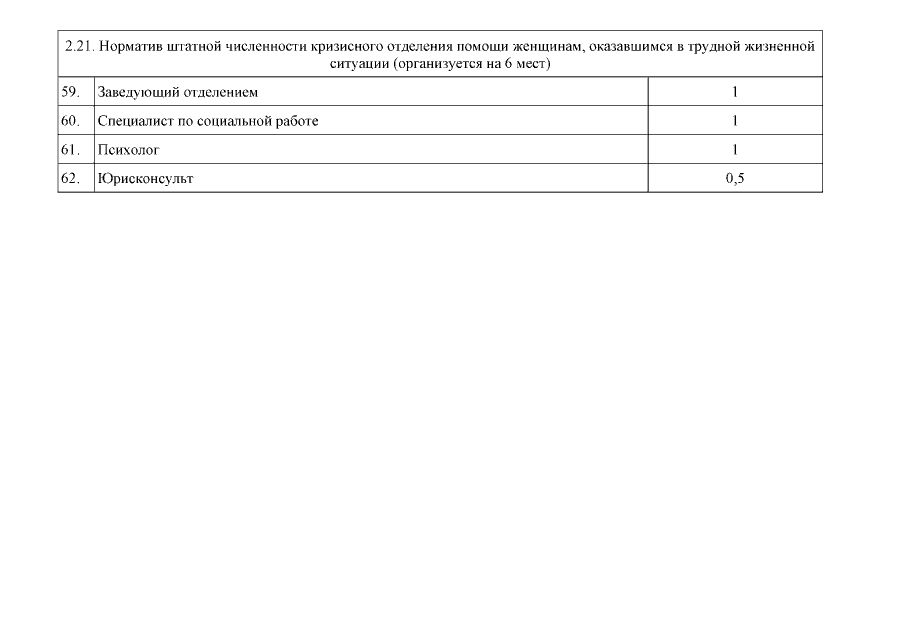 | 2.21. Норматив штатной численности кризисного отделения помощи женщинам, оказавшимся в трудной жизненной ситуации (организуется на 6 мест) | | |
|---|---|---|
| 59. | Заведующий отделением | 1 |
| 60. | Специалист по социальной работе | 1 |
| 61. | Психолог | 1 |
| 62. | Юрисконсульт | 0,5 |